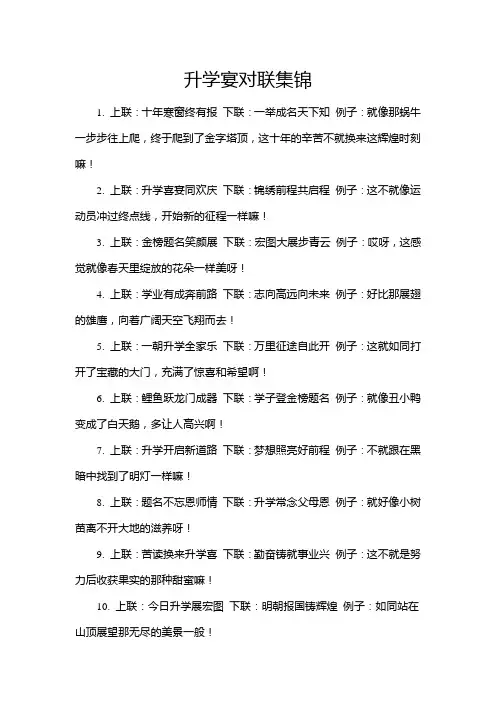 升学宴对联集锦

1. 上联：十年寒窗终有报 下联：一举成名天下知 例子：就像那蜗牛一步步往上爬，终于爬到了金字塔顶，这十年的辛苦不就换来这辉煌时刻嘛！

2. 上联：升学喜宴同欢庆 下联：锦绣前程共启程 例子：这不就像运动员冲过终点线，开始新的征程一样嘛！

3. 上联：金榜题名笑颜展 下联：宏图大展步青云 例子：哎呀，这感觉就像春天里绽放的花朵一样美呀！

4. 上联：学业有成奔前路 下联：志向高远向未来 例子：好比那展翅的雄鹰，向着广阔天空飞翔而去！

5. 上联：一朝升学全家乐 下联：万里征途自此开 例子：这就如同打开了宝藏的大门，充满了惊喜和希望啊！

6. 上联：鲤鱼跃龙门成器 下联：学子登金榜题名 例子：就像丑小鸭变成了白天鹅，多让人高兴啊！

7. 上联：升学开启新道路 下联：梦想照亮好前程 例子：不就跟在黑暗中找到了明灯一样嘛！

8. 上联：题名不忘恩师情 下联：升学常念父母恩 例子：就好像小树苗离不开大地的滋养呀！

9. 上联：苦读换来升学喜 下联：勤奋铸就事业兴 例子：这不就是努力后收获果实的那种甜蜜嘛！

10. 上联：今日升学展宏图 下联：明朝报国铸辉煌 例子：如同站在山顶展望那无尽的美景一般！